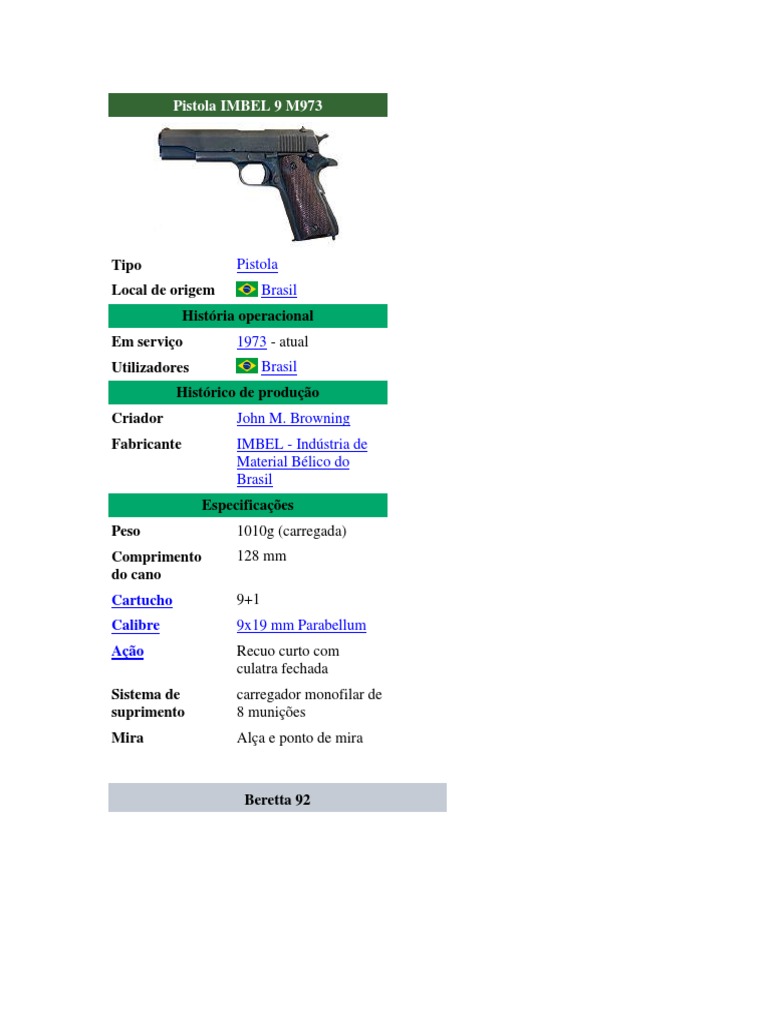 | Pistola IMBEL 9 M973 | |
|---|---|
| Tipo | Pistola |
| Local de origem | Brasil |
| História operacional | |
| Em serviço | 1973 - atual |
| Utilizadores | Brasil |
| Histórico de produção | |
| Criador | John M. Browning |
| Fabricante | IMBEL - Indústria de Material Bélico do Brasil |
| Especificações | |
| Peso | 1010g (carregada) |
| Comprimento do cano | 128 mm |
| Cartucho | 9+1 |
| Calibre | 9x19 mm Parabellum |
| Ação | Recuo curto com culatra fechada |
| Sistema de suprimento | carregador monofilar de 8 munições |
| Mira | Alça e ponto de mira |

Beretta 92